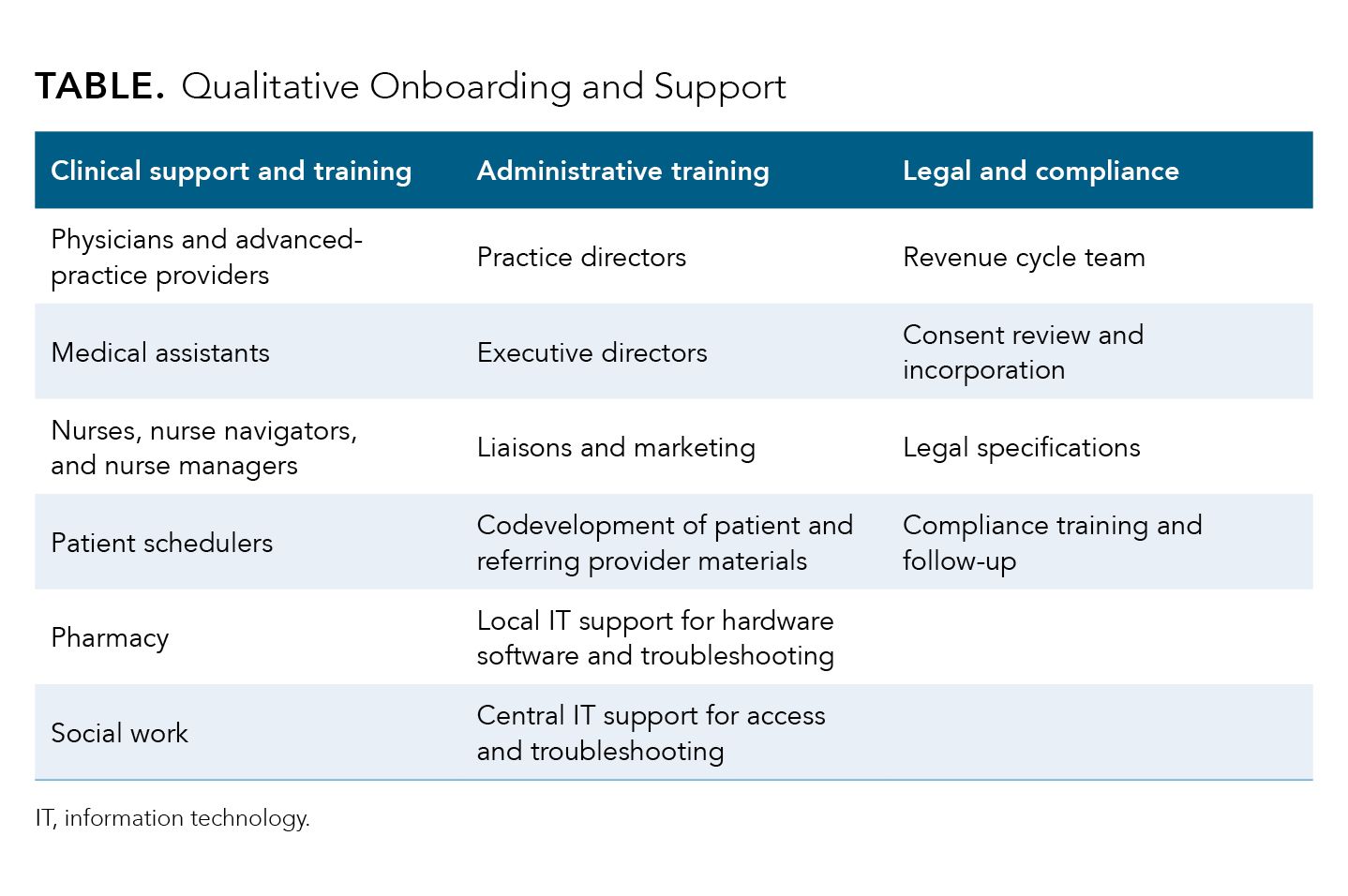 TABLE. Qualitative Onboarding and Support

| Clinical support and training | Administrative training | Legal and compliance |
|---|---|---|
| Physicians and advanced-practice providers | Practice directors | Revenue cycle team |
| Medical assistants | Executive directors | Consent review and incorporation |
| Nurses, nurse navigators, and nurse managers | Liaisons and marketing | Legal specifications |
| Patient schedulers | Codevelopment of patient and referring provider materials | Compliance training and follow-up |
| Pharmacy | Local IT support for hardware software and troubleshooting | |
| Social work | Central IT support for access and troubleshooting | |

IT, information technology.